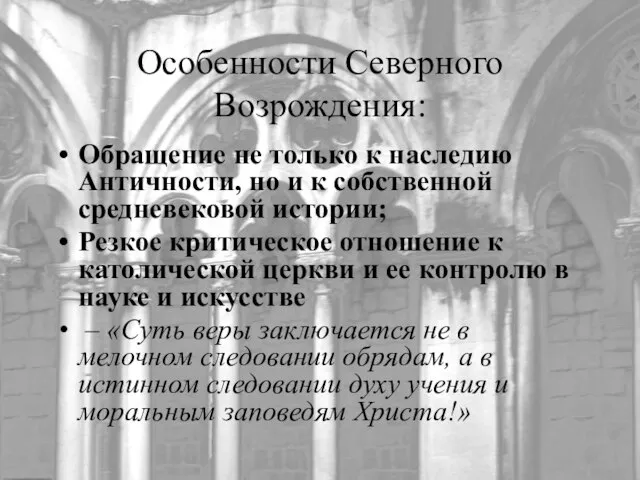 Особенности Северного Возрождения:

• Обращение не только к наследию Античности, но и к собственной средневековой истории;
• Резкое критическое отношение к католической церкви и ее контролю в науке и искусстве
• – «Суть веры заключается не в мелочном следовании обрядам, а в истинном следовании духу учения и моральным заповедям Христа!»